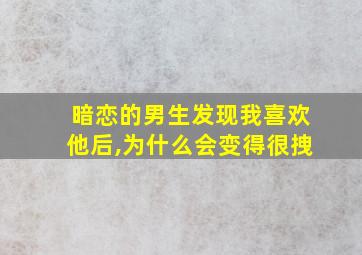 暗恋的男生发现我喜欢他后,为什么会变得很拽